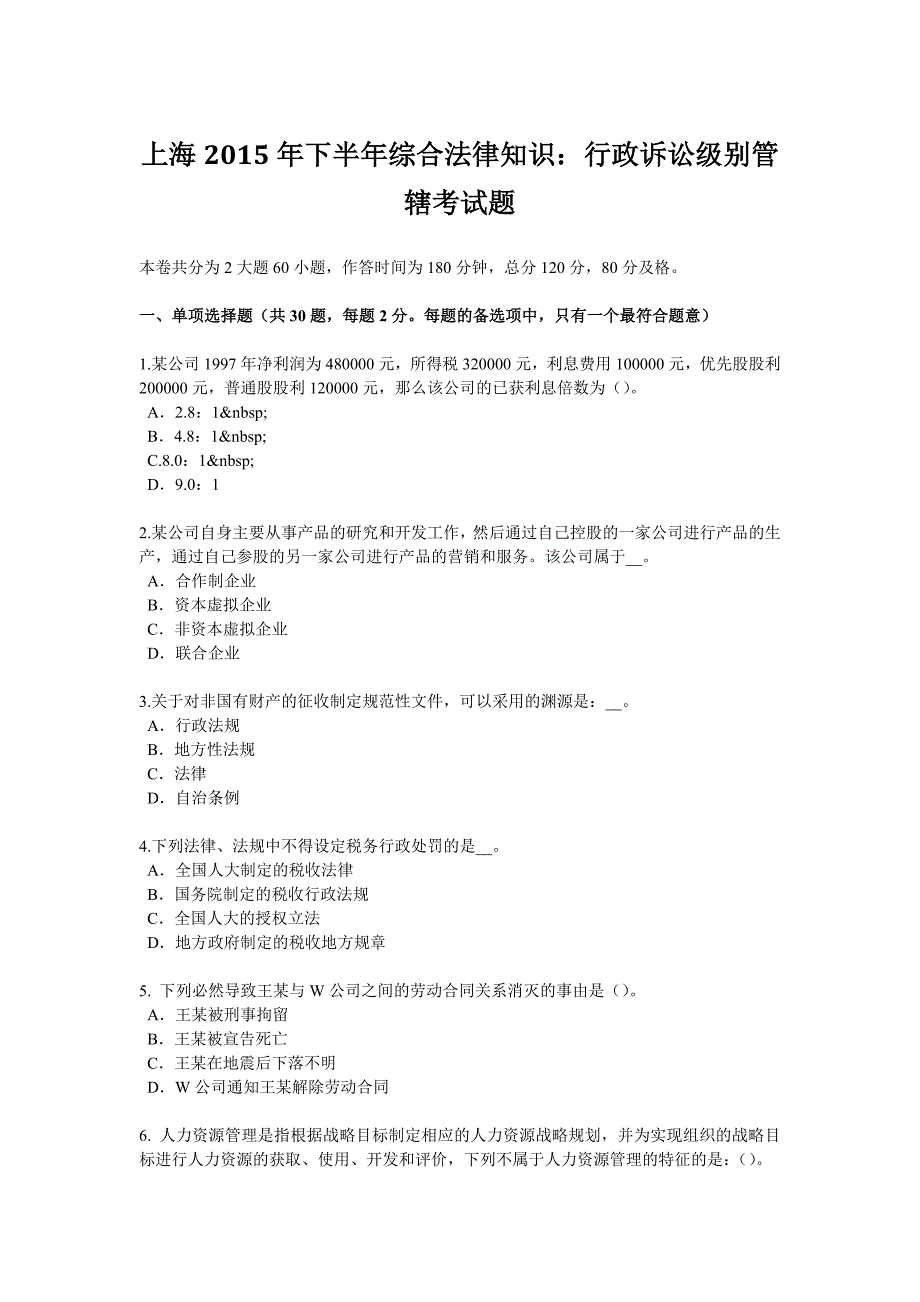 上海 2015 年下半年综合法律知识：行政诉讼级别管辖考试题

本卷共分为 2 大题 60 小题，作答时间为 180 分钟，总分 120 分，80 分及格。

一、单项选择题（共 30 题，每题 2 分。每题的备选项中，只有一个最符合题意）

1.某公司 1997 年净利润为 480000 元，所得税 320000 元，利息费用 100000 元，优先股股利 200000 元，普通股股利 120000 元，那么该公司的已获利息倍数为（）。
A．2.8：1&nbsp;
B．4.8：1&nbsp;
C.8.0：1&nbsp;
D．9.0：1

2.某公司自身主要从事产品的研究和开发工作，然后通过自己控股的一家公司进行产品的生产，通过自己参股的另一家公司进行产品的营销和服务。该公司属于__。
A．合作制企业
B．资本虚拟企业
C．非资本虚拟企业
D．联合企业

3.关于对非国有财产的征收制定规范性文件，可以采用的渊源是：__。
A．行政法规
B．地方性法规
C．法律
D．自治条例

4.下列法律、法规中不得设定税务行政处罚的是__。
A．全国人大制定的税收法律
B．国务院制定的税收行政法规
C．全国人大的授权立法
D．地方政府制定的税收地方规章

5. 下列必然导致王某与 W 公司之间的劳动合同关系消灭的事由是（）。
A．王某被刑事拘留
B．王某被宣告死亡
C．王某在地震后下落不明
D．W 公司通知王某解除劳动合同

6. 人力资源管理是指根据战略目标制定相应的人力资源战略规划，并为实现组织的战略目标进行人力资源的获取、使用、开发和评价，下列不属于人力资源管理的特征的是：（）。